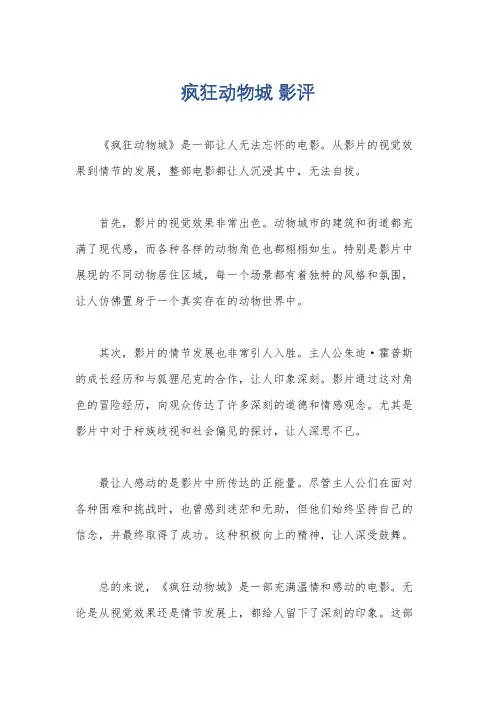 疯狂动物城 影评

《疯狂动物城》是一部让人无法忘怀的电影。从影片的视觉效果到情节的发展，整部电影都让人沉浸其中，无法自拔。

首先，影片的视觉效果非常出色。动物城市的建筑和街道都充满了现代感，而各种各样的动物角色也都栩栩如生。特别是影片中展现的不同动物居住区域，每一个场景都有着独特的风格和氛围，让人仿佛置身于一个真实存在的动物世界中。

其次，影片的情节发展也非常引人入胜。主人公朱迪·霍普斯的成长经历和与狐狸尼克的合作，让人印象深刻。影片通过这对角色的冒险经历，向观众传达了许多深刻的道德和情感观念。尤其是影片中对于种族歧视和社会偏见的探讨，让人深思不已。

最让人感动的是影片中所传达的正能量。尽管主人公们在面对各种困难和挑战时，也曾感到迷茫和无助，但他们始终坚持自己的信念，并最终取得了成功。这种积极向上的精神，让人深受鼓舞。

总的来说，《疯狂动物城》是一部充满温情和感动的电影。无论是从视觉效果还是情节发展上，都给人留下了深刻的印象。这部